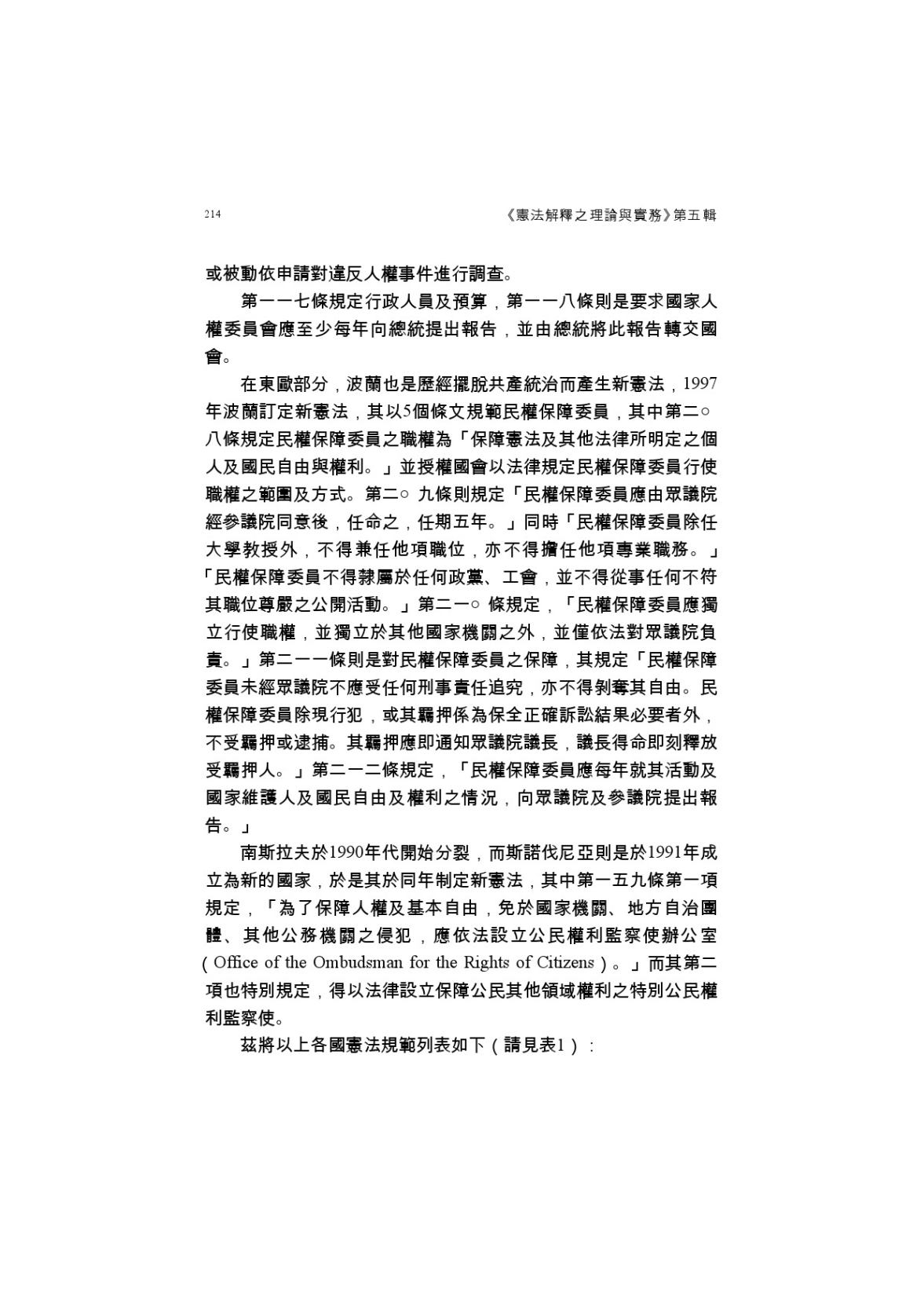 214 《憲法解釋之理論與實務》第五輯

或被動依申請對違反人權事件進行調查。

第一一七條規定行政人員及預算，第一一八條則是要求國家人權委員會應至少每年向總統提出報告，並由總統將此報告轉交國會。

在東歐部分，波蘭也是歷經擺脫共產統治而產生新憲法，1997年波蘭訂定新憲法，其以5個條文規範民權保障委員，其中第二○八條規定民權保障委員之職權為「保障憲法及其他法律所明定之個人及國民自由與權利。」並授權國會以法律規定民權保障委員行使職權之範圍及方式。第二○九條則規定「民權保障委員應由眾議院經參議院同意後，任命之，任期五年。」同時「民權保障委員除任大學教授外，不得兼任他項職位，亦不得擔任他項專業職務。」「民權保障委員不得隸屬於任何政黨、工會，並不得從事任何不符其職位尊嚴之公開活動。」第二一○條規定，「民權保障委員應獨立行使職權，並獨立於其他國家機關之外，並僅依法對眾議院負責。」第二一一條則是對民權保障委員之保障，其規定「民權保障委員未經眾議院不應受任何刑事責任追究，亦不得剝奪其自由。民權保障委員除現行犯，或其羈押係為保全正確訴訟結果必要者外，不受羈押或逮捕。其羈押應即通知眾議院議長，議長得命即刻釋放受羈押人。」第二一二條規定，「民權保障委員應每年就其活動及國家維護人及國民自由及權利之情況，向眾議院及參議院提出報告。」

南斯拉夫於1990年代開始分裂，而斯諾伐尼亞則是於1991年成立為新的國家，於是其於同年制定新憲法，其中第一五九條第一項規定，「為了保障人權及基本自由，免於國家機關、地方自治團體、其他公務機關之侵犯，應依法設立公民權利監察使辦公室（Office of the Ombudsman for the Rights of Citizens）。」而其第二項也特別規定，得以法律設立保障公民其他領域權利之特別公民權利監察使。

茲將以上各國憲法規範列表如下（請見表1）：